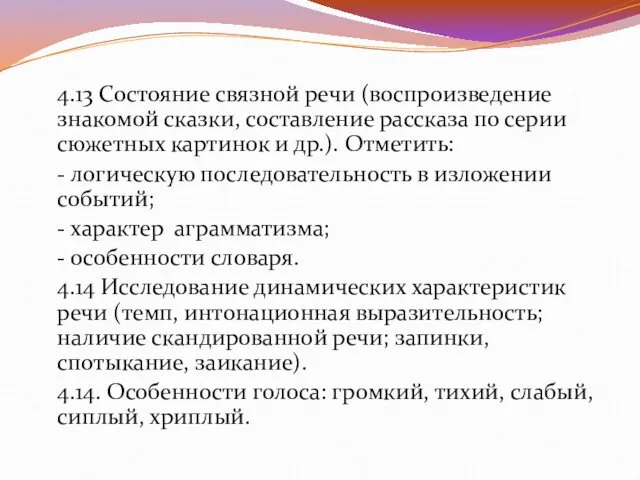 4.13 Состояние связной речи (воспроизведение знакомой сказки, составление рассказа по серии сюжетных картинок и др.). Отметить:

- логическую последовательность в изложении событий;

- характер аграмматизма;

- особенности словаря.

4.14 Исследование динамических характеристик речи (темп, интонационная выразительность; наличие скандированной речи; запинки, спотыкание, заикание).

4.14. Особенности голоса: громкий, тихий, слабый, сиплый, хриплый.